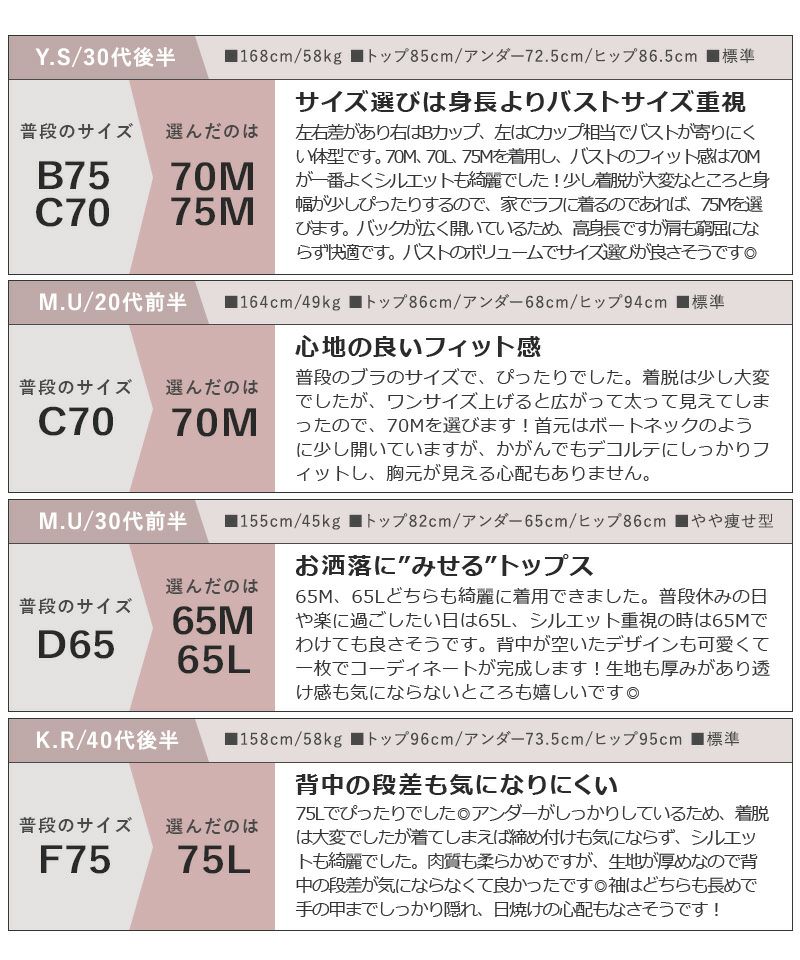 Y.S/30代後半

■168cm/58kg ■トップ85cm/アンダー72.5cm/ヒップ86.5cm ■標準

普段のサイズ
B75
C70

選んだのは
70M
75M

サイズ選びは身長よりバストサイズ重視
左右差があり右はBカップ、左はCカップ相当でバストが寄りにくい体型です。70M、70L、75Mを着用し、バストのフィット感は70Mが一番よくシルエットも綺麗でした！少し着脱が大変なところと身幅が少しぴったりするので、家でラフに着るのであれば、75Mを選びます。バックが広く開いているため、高身長ですが肩も窮屈にならず快適です。バストのボリュームでサイズ選びが良さそうです◎

M.U/20代前半

■164cm/49kg ■トップ86cm/アンダー68cm/ヒップ94cm ■標準

普段のサイズ
C70

選んだのは
70M

心地の良いフィット感
普段のブラのサイズで、ぴったりでした。着脱は少し大変でしたが、ワンサイズ上げると広がって太って見えてしまったので、70Mを選びます！首元はボートネックのように少し開いていますが、かがんでもデコルテにしっかりフィットし、胸元が見える心配もありません。

M.U/30代前半

■155cm/45kg ■トップ82cm/アンダー65cm/ヒップ86cm ■やや痩せ型

普段のサイズ
D65

選んだのは
65M
65L

お洒落に”みせる”トップス
65M、65Lどちらも綺麗に着用できました。普段休みの日や楽に過ごしたい日は65L、シルエット重視の時は65Mでわけても良さそうです。背中が空いたデザインも可愛くて一枚でコーディネートが完成します！生地も厚みがあり透け感も気にならないところも嬉しいです◎

K.R/40代後半

■158cm/58kg ■トップ96cm/アンダー73.5cm/ヒップ95cm ■標準

普段のサイズ
F75

選んだのは
75L

背中の段差も気になりにくい
75Lでぴったりでした◎アンダーがしっかりしているため、着脱は大変でしたが着てしまえば締め付けも気にならず、シルエットも綺麗でした。肉質も柔らかめですが、生地が厚めなので背中の段差が気にならなくて良かったです◎袖はどちらも長めで手の甲までしっかり隠れ、日焼けの心配もなさそうです！